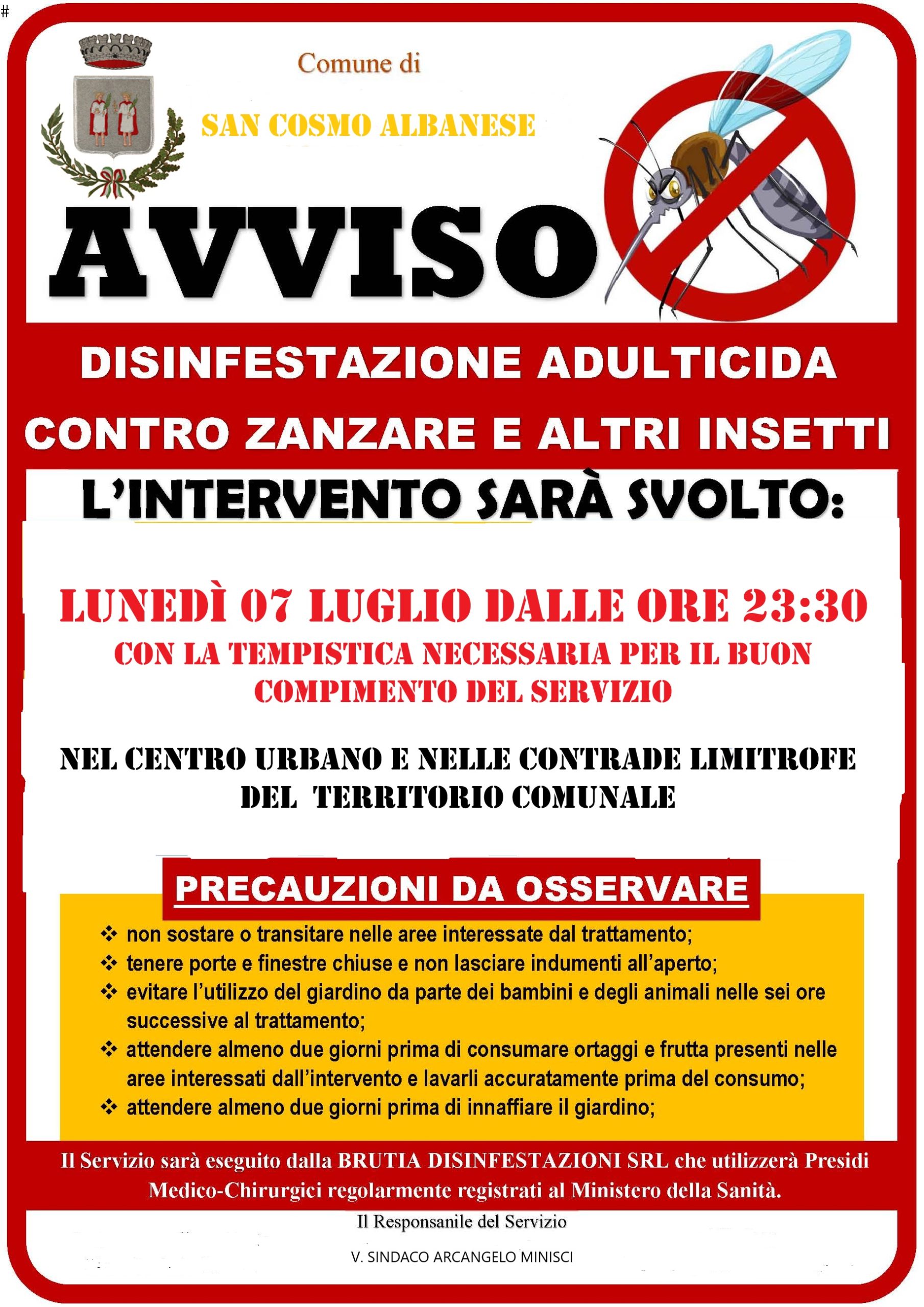 #

Comune di

SAN COSMO ALBANESE

AVVISO

DISINFESTAZIONE ADULTICIDA

CONTRO ZANZARE E ALTRI INSETTI

L'INTERVENTO SARÀ SVOLTO:

LUNEDÌ 07 LUGLIO DALLE ORE 23:30

CON LA TEMPISTICA NECESSARIA PER IL BUON COMPIMENTO DEL SERVIZIO

NEL CENTRO URBANO E NELLE CONTRADE LIMITROFE DEL TERRITORIO COMUNALE

PRECAUZIONI DA OSSERVARE

❖ non sostare o transitare nelle aree interessate dal trattamento;
❖ tenere porte e finestre chiuse e non lasciare indumenti all'aperto;
❖ evitare l'utilizzo del giardino da parte dei bambini e degli animali nelle sei ore successive al trattamento;
❖ attendere almeno due giorni prima di consumare ortaggi e frutta presenti nelle aree interessati dall'intervento e lavarli accuratamente prima del consumo;
❖ attendere almeno due giorni prima di innaffiare il giardino;

Il Servizio sarà eseguito dalla BRUTIA DISINFESTAZIONI SRL che utilizzerà Presidi Medico-Chirurgici regolarmente registrati al Ministero della Sanità.

Il Responsanile del Servizio

V. SINDACO ARCANGELO MINISCI